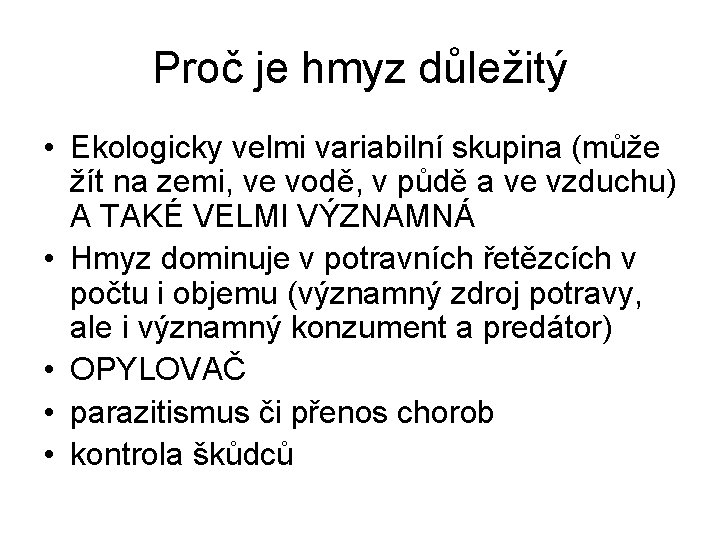 Proč je hmyz důležitý

• Ekologicky velmi variabilní skupina (může žít na zemi, ve vodě, v půdě a ve vzduchu) A TAKÉ VELMI VÝZNAMNÁ
• Hmyz dominuje v potravních řetězcích v počtu i objemu (významný zdroj potravy, ale i významný konzument a predátor)
• OPYLOVAČ
• parazitismus či přenos chorob
• kontrola škůdců